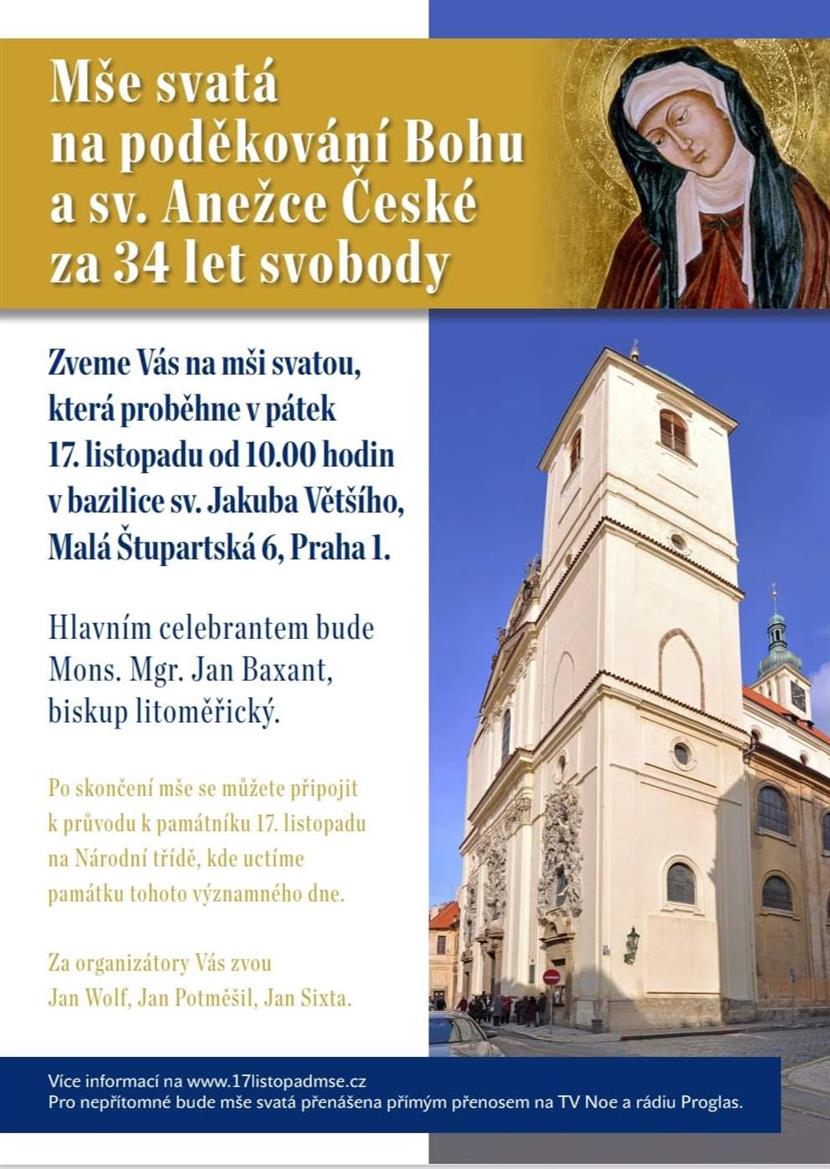 Mše svatá
na poděkování Bohu
a sv. Anežce České
za 34 let svobody

Zveme Vás na mši svatou, která proběhne v pátek 17. listopadu od 10.00 hodin v bazilice sv. Jakuba Většího, Malá Štupartská 6, Praha 1.

Hlavním celebrantem bude Mons. Mgr. Jan Baxant, biskup litoměřický.

Po skončení mše se můžete připojit k průvodu k památníku 17. listopadu na Národní třídě, kde uctíme památku tohoto významného dne.

Za organizátory Vás zvou
Jan Wolf, Jan Potměšil, Jan Sixta.

Více informací na www.17listopadmse.cz
Pro nepřítomné bude mše svatá přenášena přímým přenosem na TV Noe a rádiu Proglas.